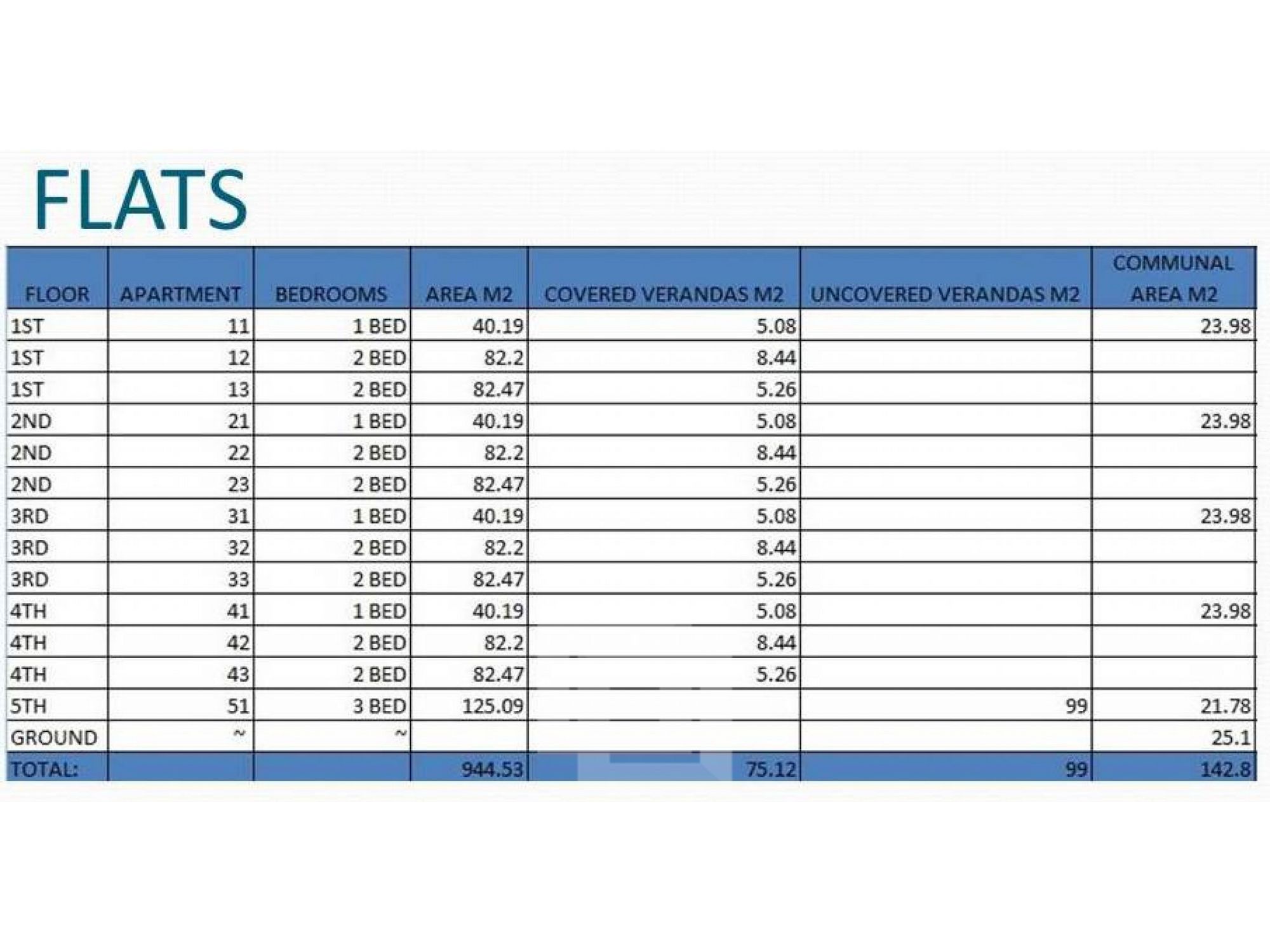 FLATS

| FLOOR | APARTMENT | BEDROOMS | AREA M2 | COVERED VERANDAS M2 | UNCOVERED VERANDAS M2 | COMMUNAL AREA M2 |
|---|---|---|---|---|---|---|
| 1ST | 11 | 1 BED | 40.19 | 5.08 | | 23.98 |
| 1ST | 12 | 2 BED | 82.2 | 8.44 | | |
| 1ST | 13 | 2 BED | 82.47 | 5.26 | | |
| 2ND | 21 | 1 BED | 40.19 | 5.08 | | 23.98 |
| 2ND | 22 | 2 BED | 82.2 | 8.44 | | |
| 2ND | 23 | 2 BED | 82.47 | 5.26 | | |
| 3RD | 31 | 1 BED | 40.19 | 5.08 | | 23.98 |
| 3RD | 32 | 2 BED | 82.2 | 8.44 | | |
| 3RD | 33 | 2 BED | 82.47 | 5.26 | | |
| 4TH | 41 | 1 BED | 40.19 | 5.08 | | 23.98 |
| 4TH | 42 | 2 BED | 82.2 | 8.44 | | |
| 4TH | 43 | 2 BED | 82.47 | 5.26 | | |
| 5TH | 51 | 3 BED | 125.09 | | 99 | 21.78 |
| GROUND | ~ | ~ | | | | 25.1 |
| TOTAL: | | | 944.53 | 75.12 | 99 | 142.8 |